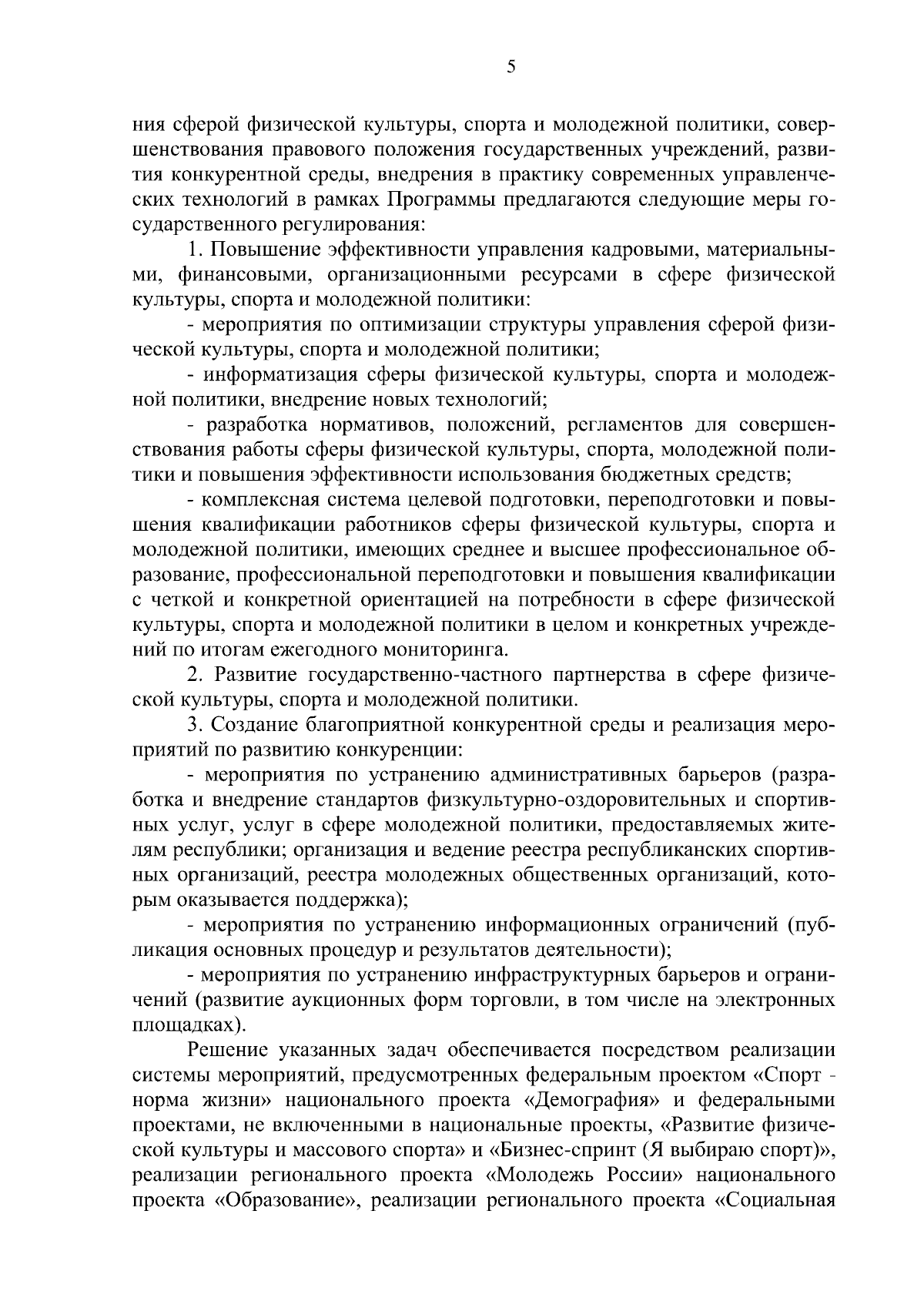 5

ния сферой физической культуры, спорта и молодежной политики, совершенствования правового положения государственных учреждений, развития конкурентной среды, внедрения в практику современных управленческих технологий в рамках Программы предлагаются следующие меры государственного регулирования:

1. Повышение эффективности управления кадровыми, материальными, финансовыми, организационными ресурсами в сфере физической культуры, спорта и молодежной политики:

- мероприятия по оптимизации структуры управления сферой физической культуры, спорта и молодежной политики;

- информатизация сферы физической культуры, спорта и молодежной политики, внедрение новых технологий;

- разработка нормативов, положений, регламентов для совершенствования работы сферы физической культуры, спорта, молодежной политики и повышения эффективности использования бюджетных средств;

- комплексная система целевой подготовки, переподготовки и повышения квалификации работников сферы физической культуры, спорта и молодежной политики, имеющих среднее и высшее профессиональное образование, профессиональной переподготовки и повышения квалификации с четкой и конкретной ориентацией на потребности в сфере физической культуры, спорта и молодежной политики в целом и конкретных учреждений по итогам ежегодного мониторинга.

2. Развитие государственно-частного партнерства в сфере физической культуры, спорта и молодежной политики.

3. Создание благоприятной конкурентной среды и реализация мероприятий по развитию конкуренции:

- мероприятия по устранению административных барьеров (разработка и внедрение стандартов физкультурно-оздоровительных и спортивных услуг, услуг в сфере молодежной политики, предоставляемых жителям республики; организация и ведение реестра республиканских спортивных организаций, реестра молодежных общественных организаций, которым оказывается поддержка);

- мероприятия по устранению информационных ограничений (публикация основных процедур и результатов деятельности);

- мероприятия по устранению инфраструктурных барьеров и ограничений (развитие аукционных форм торговли, в том числе на электронных площадках).

Решение указанных задач обеспечивается посредством реализации системы мероприятий, предусмотренных федеральным проектом «Спорт - норма жизни» национального проекта «Демография» и федеральными проектами, не включенными в национальные проекты, «Развитие физической культуры и массового спорта» и «Бизнес-спринт (Я выбираю спорт)», реализации регионального проекта «Молодежь России» национального проекта «Образование», реализации регионального проекта «Социальная